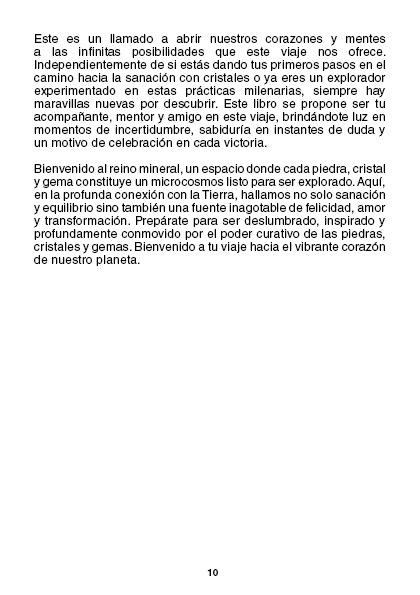 Este es un llamado a abrir nuestros corazones y mentes a las infinitas posibilidades que este viaje nos ofrece. Independientemente de si estás dando tus primeros pasos en el camino hacia la sanación con cristales o ya eres un explorador experimentado en estas prácticas milenarias, siempre hay maravillas nuevas por descubrir. Este libro se propone ser tu acompañante, mentor y amigo en este viaje, brindándote luz en momentos de incertidumbre, sabiduría en instantes de duda y un motivo de celebración en cada victoria.

Bienvenido al reino mineral, un espacio donde cada piedra, cristal y gema constituye un microcosmos listo para ser explorado. Aquí, en la profunda conexión con la Tierra, hallamos no solo sanación y equilibrio sino también una fuente inagotable de felicidad, amor y transformación. Prepárate para ser deslumbrado, inspirado y profundamente conmovido por el poder curativo de las piedras, cristales y gemas. Bienvenido a tu viaje hacia el vibrante corazón de nuestro planeta.

10